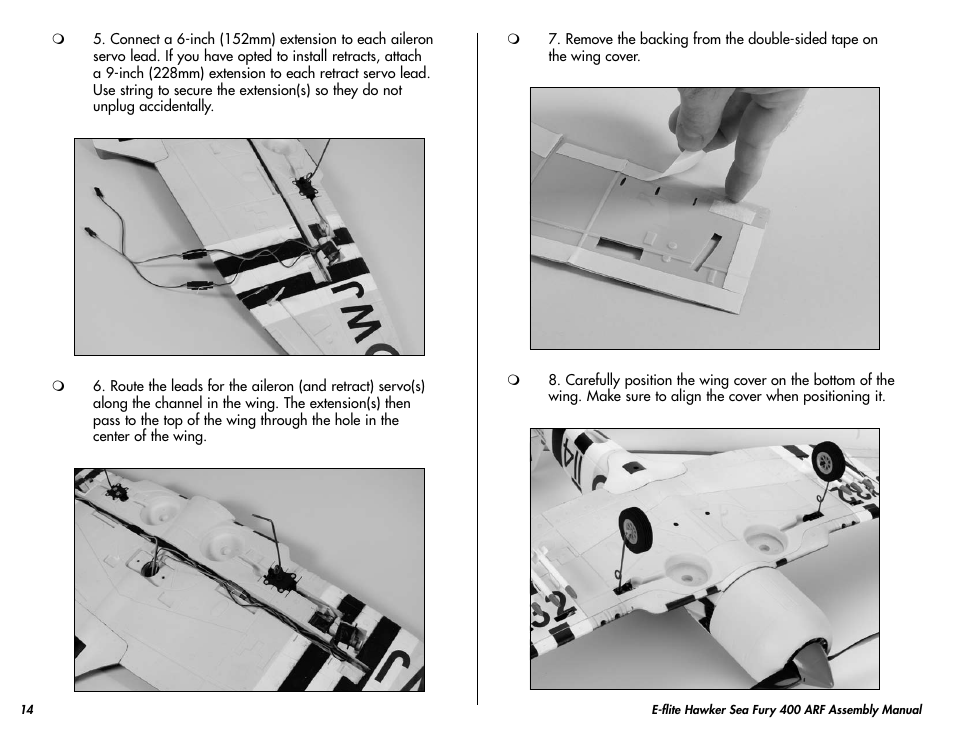 ❍ 5. Connect a 6-inch (152mm) extension to each aileron servo lead. If you have opted to install retracts, attach a 9-inch (228mm) extension to each retract servo lead. Use string to secure the extension(s) so they do not unplug accidentally.

❍ 6. Route the leads for the aileron (and retract) servo(s) along the channel in the wing. The extension(s) then pass to the top of the wing through the hole in the center of the wing.

❍ 7. Remove the backing from the double-sided tape on the wing cover.

❍ 8. Carefully position the wing cover on the bottom of the wing. Make sure to align the cover when positioning it.

14

E-flite Hawker Sea Fury 400 ARF Assembly Manual